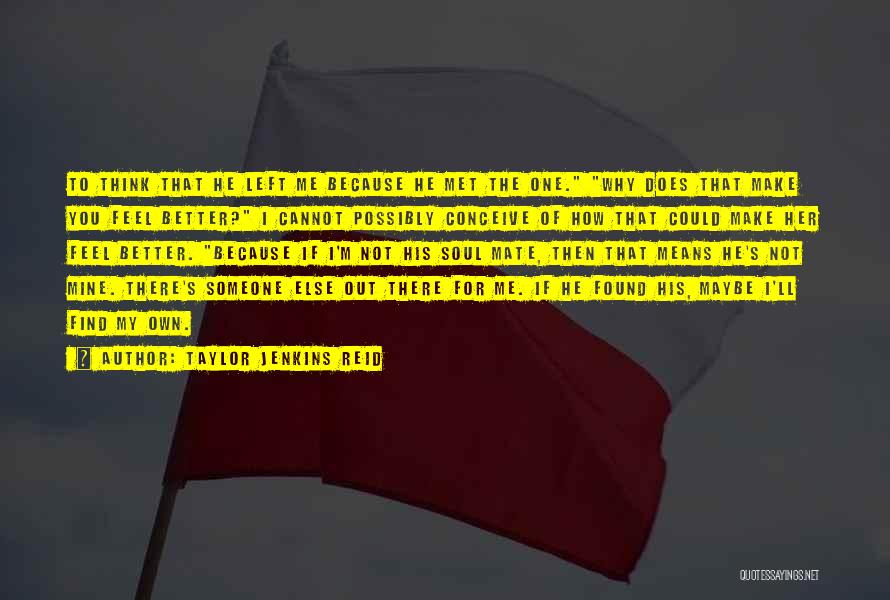 TO THINK THAT HE LEFT ME BECAUSE HE MET THE ONE." "WHY DOES THAT MAKE YOU FEEL BETTER?" I CANNOT POSSIBLY CONCEIVE OF HOW THAT COULD MAKE HER FEEL BETTER. "BECAUSE IF I'M NOT HIS SOUL MATE, THEN THAT MEANS HE'S NOT MINE. THERE'S SOMEONE ELSE OUT THERE FOR ME. IF HE FOUND HIS, MAYBE I'LL FIND MY OWN.

AUTHOR: TAYLOR JENKINS REID

QUOTESSAYINGS.NET